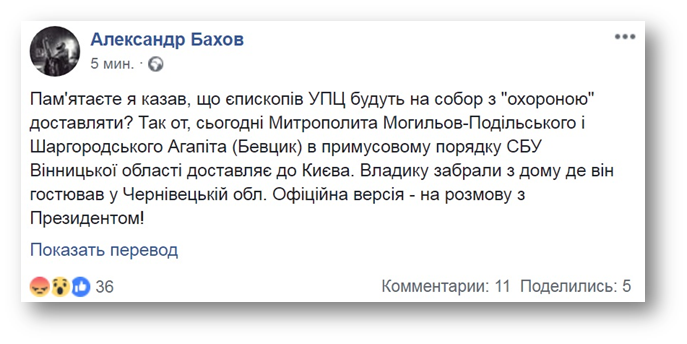 Александр Бахов
5 мин. ·

Пам'ятаєте я казав, що єпископів УПЦ будуть на собор з "охороною" доставляти? Так от, сьогодні Митрополита Могильов-Подільського і Шаргородського Агапіта (Бевцик) в примусовому порядку СБУ Вінницької області доставляє до Києва. Владику забрали з дому де він гостював у Чернівецькій обл. Офіційна версія - на розмову з Президентом!

Показать перевод

36

Комментарии: 11 Поделились: 5